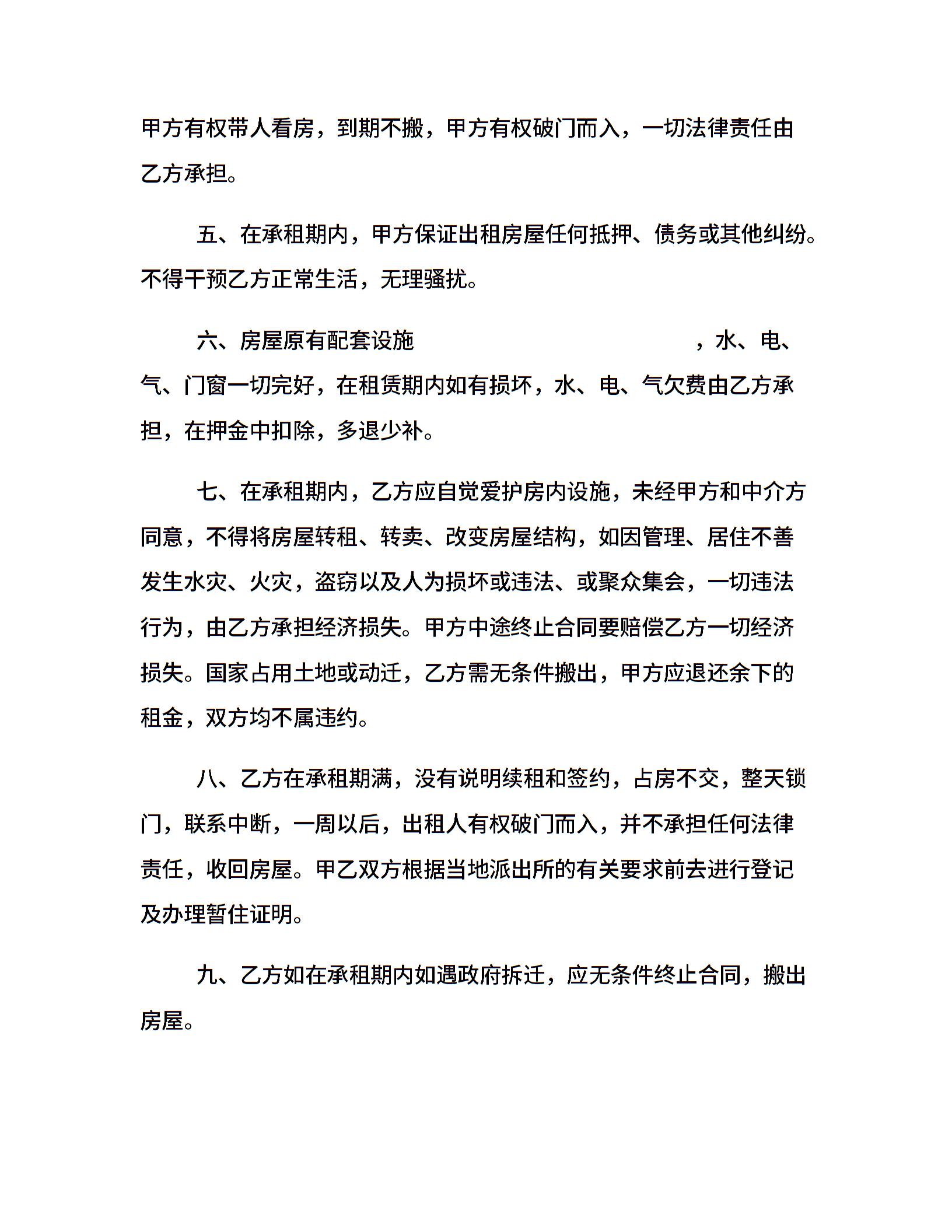 甲方有权带人看房，到期不搬，甲方有权破门而入，一切法律责任由乙方承担。

五、在承租期内，甲方保证出租房屋任何抵押、债务或其他纠纷。不得干预乙方正常生活，无理骚扰。

六、房屋原有配套设施　　　　　　　　　　　　，水、电、气、门窗一切完好，在租赁期内如有损坏，水、电、气欠费由乙方承担，在押金中扣除，多退少补。

七、在承租期内，乙方应自觉爱护房内设施，未经甲方和中介方同意，不得将房屋转租、转卖、改变房屋结构，如因管理、居住不善发生水灾、火灾，盗窃以及人为损坏或违法、或聚众集会，一切违法行为，由乙方承担经济损失。甲方中途终止合同要赔偿乙方一切经济损失。国家占用土地或动迁，乙方需无条件搬出，甲方应退还余下的租金，双方均不属违约。

八、乙方在承租期满，没有说明续租和签约，占房不交，整天锁门，联系中断，一周以后，出租人有权破门而入，并不承担任何法律责任，收回房屋。甲乙双方根据当地派出所的有关要求前去进行登记及办理暂住证明。

九、乙方如在承租期内如遇政府拆迁，应无条件终止合同，搬出房屋。